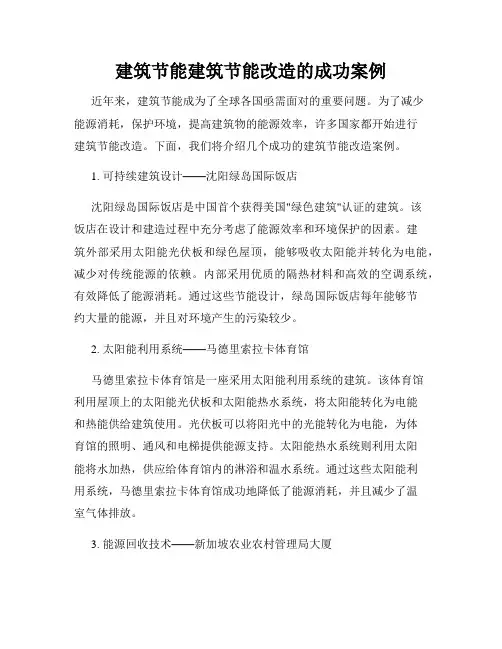 建筑节能建筑节能改造的成功案例

近年来，建筑节能成为了全球各国亟需面对的重要问题。为了减少能源消耗，保护环境，提高建筑物的能源效率，许多国家都开始进行建筑节能改造。下面，我们将介绍几个成功的建筑节能改造案例。

1. 可持续建筑设计——沈阳绿岛国际饭店

沈阳绿岛国际饭店是中国首个获得美国"绿色建筑"认证的建筑。该饭店在设计和建造过程中充分考虑了能源效率和环境保护的因素。建筑外部采用太阳能光伏板和绿色屋顶，能够吸收太阳能并转化为电能，减少对传统能源的依赖。内部采用优质的隔热材料和高效的空调系统，有效降低了能源消耗。通过这些节能设计，绿岛国际饭店每年能够节约大量的能源，并且对环境产生的污染较少。

2. 太阳能利用系统——马德里索拉卡体育馆

马德里索拉卡体育馆是一座采用太阳能利用系统的建筑。该体育馆利用屋顶上的太阳能光伏板和太阳能热水系统，将太阳能转化为电能和热能供给建筑使用。光伏板可以将阳光中的光能转化为电能，为体育馆的照明、通风和电梯提供能源支持。太阳能热水系统则利用太阳能将水加热，供应给体育馆内的淋浴和温水系统。通过这些太阳能利用系统，马德里索拉卡体育馆成功地降低了能源消耗，并且减少了温室气体排放。

3. 能源回收技术——新加坡农业农村管理局大厦